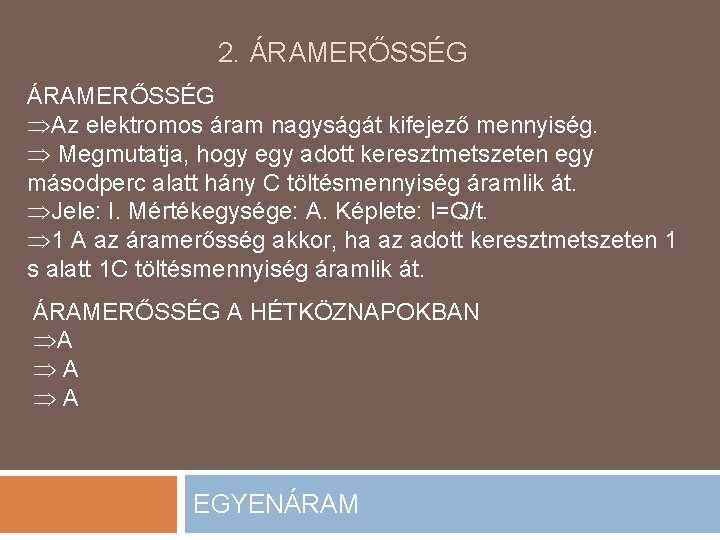 2. ÁRAMERŐSSÉG

ÁRAMERŐSSÉG
⇒Az elektromos áram nagyságát kifejező mennyiség.
⇒ Megmutatja, hogy egy adott keresztmetszeten egy másodperc alatt hány C töltésmennyiség áramlik át.
⇒Jele: I. Mértékegysége: A. Képlete: I=Q/t.
⇒1 A az áramerősség akkor, ha az adott keresztmetszeten 1 s alatt 1C töltésmennyiség áramlik át.

ÁRAMERŐSSÉG A HÉTKÖZNAPOKBAN
⇒A
⇒ A
⇒ A

EGYENÁRAM